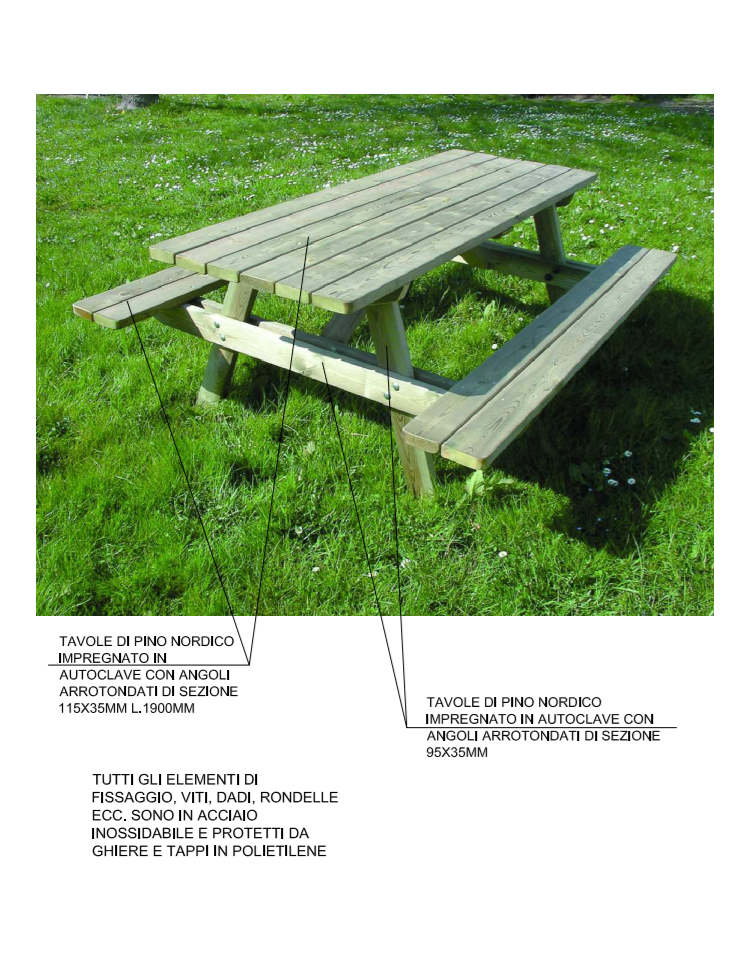 TAVOLE DI PINO NORDICO IMPREGNATO IN AUTOCLAVE CON ANGOLI ARROTONDATI DI SEZIONE 115X35MM L.1900MM

TAVOLE DI PINO NORDICO IMPREGNATO IN AUTOCLAVE CON ANGOLI ARROTONDATI DI SEZIONE 95X35MM

TUTTI GLI ELEMENTI DI FISSAGGIO, VITI, DADI, RONDELLE ECC. SONO IN ACCIAIO INOSSIDABILE E PROTETTI DA GHIERE E TAPPI IN POLIETILENE